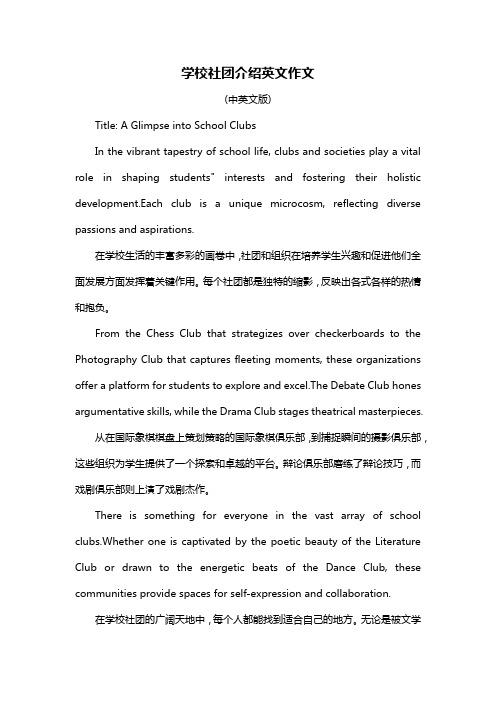 学校社团介绍英文作文

(中英文版)

Title: A Glimpse into School Clubs

In the vibrant tapestry of school life, clubs and societies play a vital role in shaping students" interests and fostering their holistic development.Each club is a unique microcosm, reflecting diverse passions and aspirations.

在学校生活的丰富多彩的画卷中，社团和组织在培养学生兴趣和促进他们全面发展方面发挥着关键作用。每个社团都是独特的缩影，反映出各式各样的热情和抱负。

From the Chess Club that strategizes over checkerboards to the Photography Club that captures fleeting moments, these organizations offer a platform for students to explore and excel.The Debate Club hones argumentative skills, while the Drama Club stages theatrical masterpieces.

从在国际象棋棋盘上策划策略的国际象棋俱乐部，到捕捉瞬间的摄影俱乐部，这些组织为学生提供了一个探索和卓越的平台。辩论俱乐部磨练了辩论技巧，而戏剧俱乐部则上演了戏剧杰作。

There is something for everyone in the vast array of school clubs.Whether one is captivated by the poetic beauty of the Literature Club or drawn to the energetic beats of the Dance Club, these communities provide spaces for self-expression and collaboration.

在学校社团的广阔天地中，每个人都能找到适合自己的地方。无论是被文学